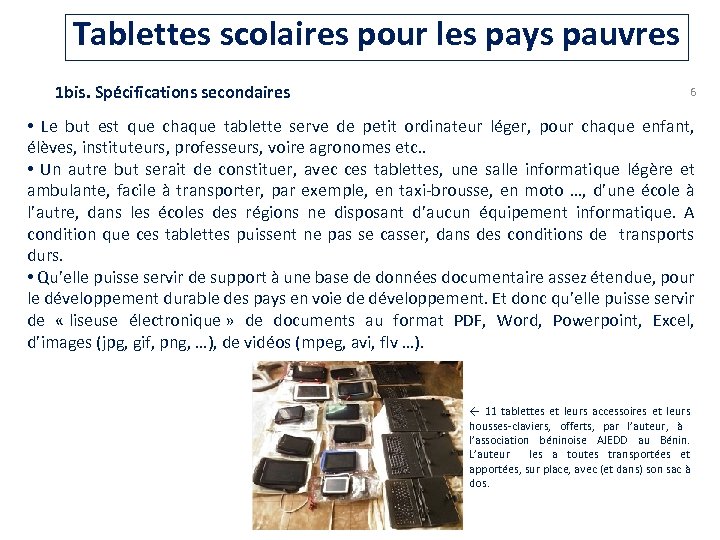 Tablettes scolaires pour les pays pauvres

1bis. Spécifications secondaires

6

• Le but est que chaque tablette serve de petit ordinateur léger, pour chaque enfant, élèves, instituteurs, professeurs, voire agronomes etc..
• Un autre but serait de constituer, avec ces tablettes, une salle informatique légère et ambulante, facile à transporter, par exemple, en taxi-brousse, en moto …, d'une école à l'autre, dans les écoles des régions ne disposant d'aucun équipement informatique. A condition que ces tablettes puissent ne pas se casser, dans des conditions de transports durs.
• Qu'elle puisse servir de support à une base de données documentaire assez étendue, pour le développement durable des pays en voie de développement. Et donc qu'elle puisse servir de « liseuse électronique » de documents au format PDF, Word, Powerpoint, Excel, d'images (jpg, gif, png, …), de vidéos (mpeg, avi, flv …).

← 11 tablettes et leurs accessoires et leurs housses-claviers, offerts, par l'auteur, à l'association béninoise AJEDD au Bénin. L'auteur les a toutes transportées et apportées, sur place, avec (et dans) son sac à dos.